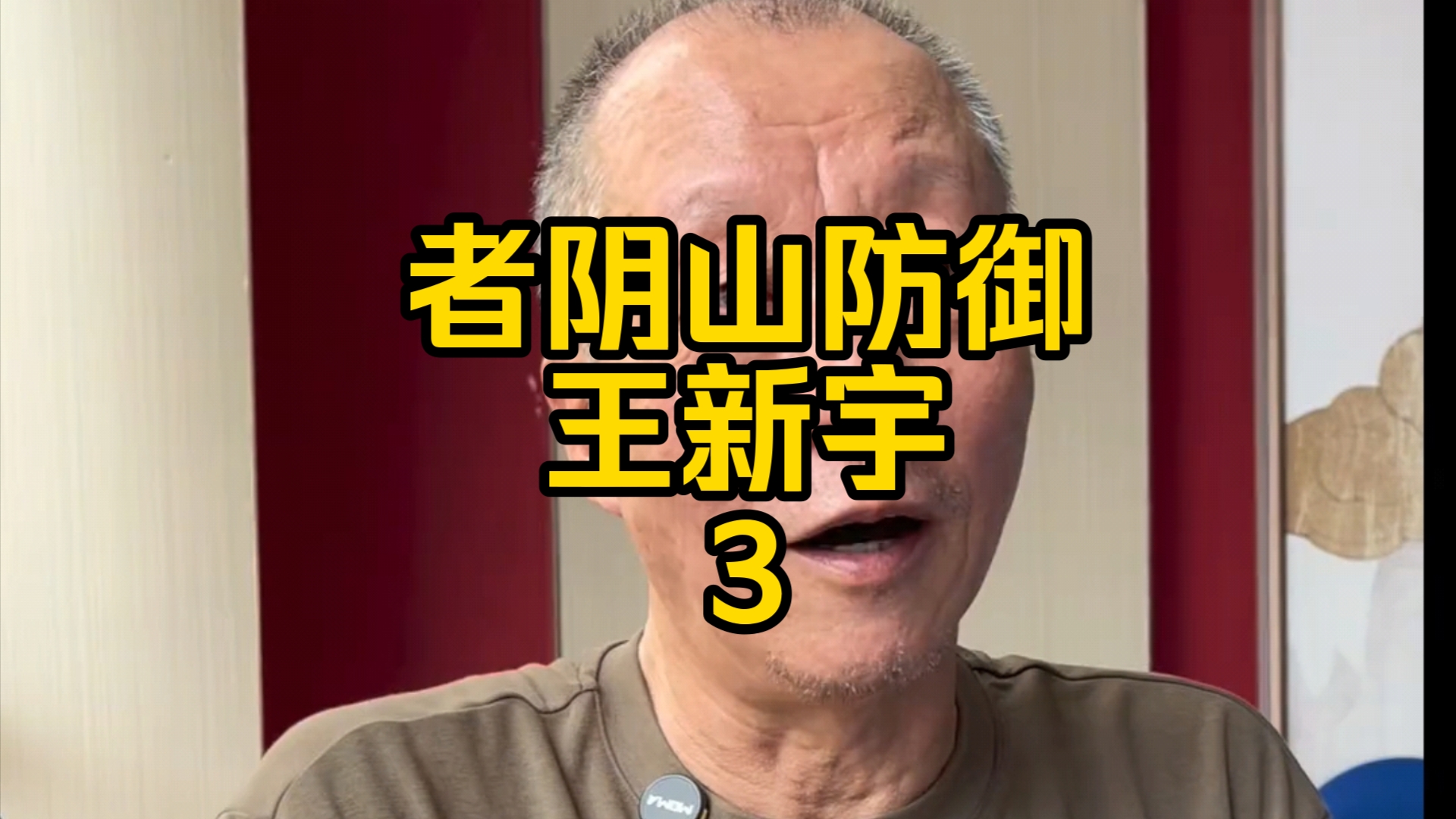 者阴山防御
王新宇
3